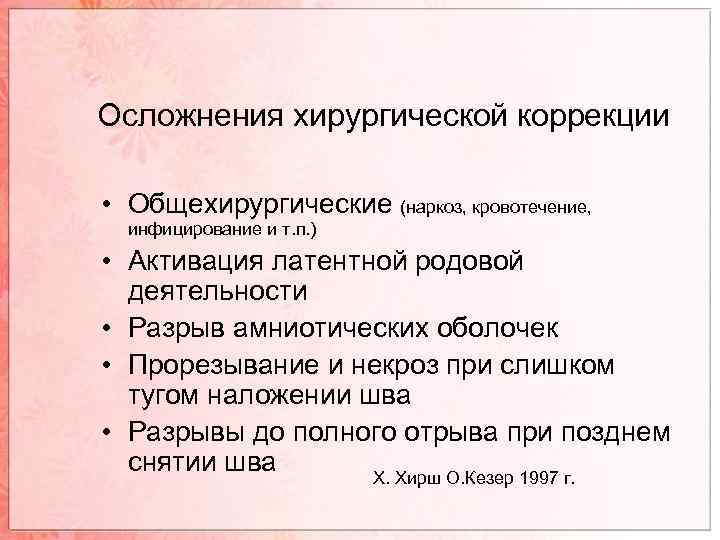 Осложнения хирургической коррекции

• Общехирургические (наркоз, кровотечение, инфицирование и т.п.)
• Активация латентной родовой деятельности
• Разрыв амниотических оболочек
• Прорезывание и некроз при слишком тугом наложении шва
• Разрывы до полного отрыва при позднем снятии шва

Х. Хирш О.Кезер 1997 г.